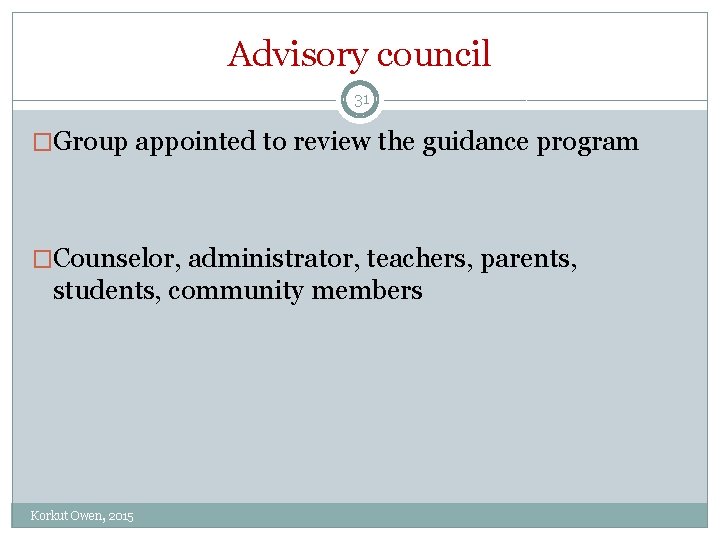 Advisory council

31

□Group appointed to review the guidance program

□Counselor, administrator, teachers, parents, students, community members

Korkut Owen, 2015